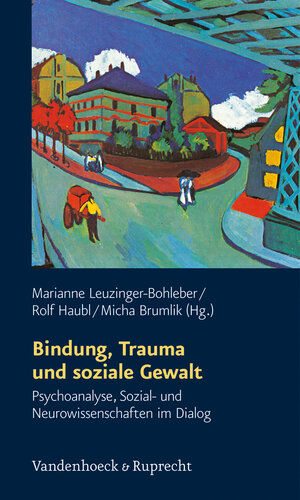 Marianne Leuzinger-Bohleber / Rolf Haubl / Micha Brumlik (Hg.)

Bindung, Trauma und soziale Gewalt

Psychoanalyse, Sozial- und Neurowissenschaften im Dialog

Vandenhoeck & Ruprecht